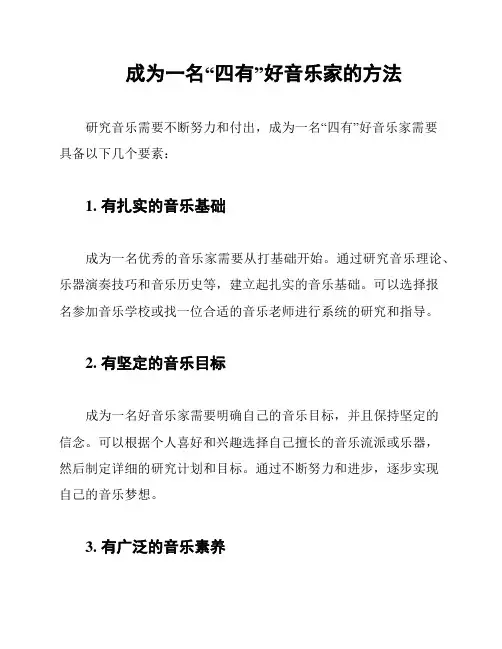 成为一名“四有”好音乐家的方法

研究音乐需要不断努力和付出，成为一名“四有”好音乐家需要具备以下几个要素：

1. 有扎实的音乐基础

成为一名优秀的音乐家需要从打基础开始。通过研究音乐理论、乐器演奏技巧和音乐历史等，建立起扎实的音乐基础。可以选择报名参加音乐学校或找一位合适的音乐老师进行系统的研究和指导。

2. 有坚定的音乐目标

成为一名好音乐家需要明确自己的音乐目标，并且保持坚定的信念。可以根据个人喜好和兴趣选择自己擅长的音乐流派或乐器，然后制定详细的研究计划和目标。通过不断努力和进步，逐步实现自己的音乐梦想。

3. 有广泛的音乐素养